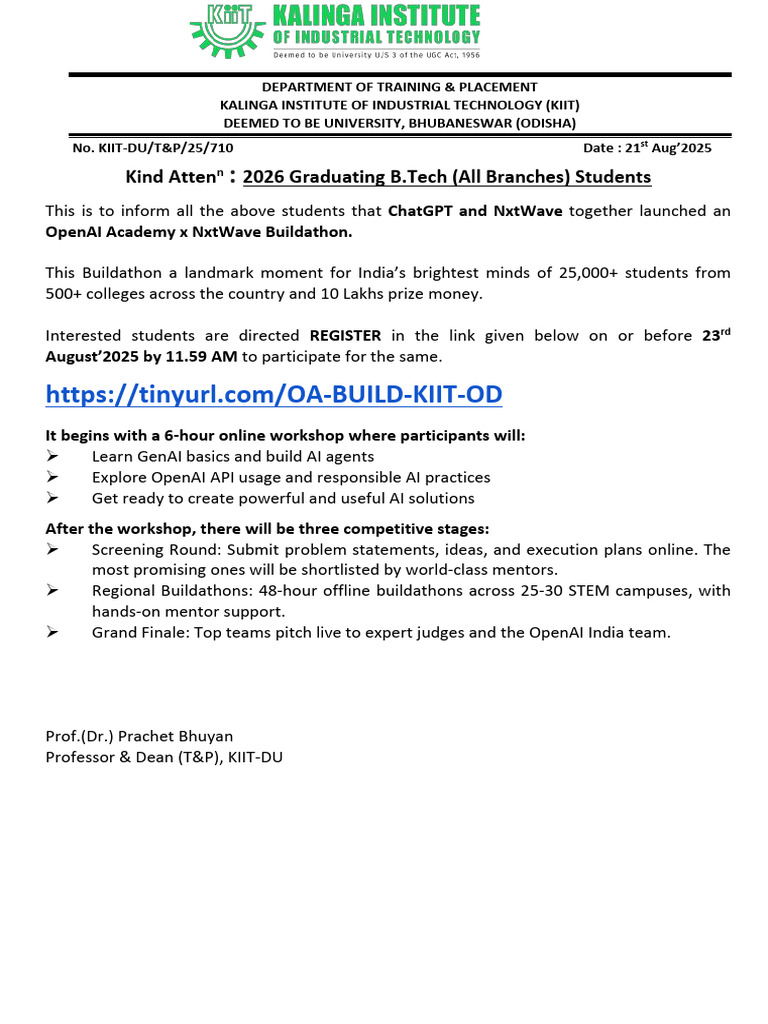 KIIT KALINGA INSTITUTE OF INDUSTRIAL TECHNOLOGY
Deemed to be University U/S 3 of the UGC Act, 1956

DEPARTMENT OF TRAINING & PLACEMENT
KALINGA INSTITUTE OF INDUSTRIAL TECHNOLOGY (KIIT)
DEEMED TO BE UNIVERSITY, BHUBANESWAR (ODISHA)

No. KIIT-DU/T&P/25/710

Date : 21$^{st}$ Aug'2025

Kind Atten$^{n}$ : 2026 Graduating B.Tech (All Branches) Students

This is to inform all the above students that ChatGPT and NxtWave together launched an OpenAI Academy x NxtWave Buildathon.

This Buildathon a landmark moment for India's brightest minds of 25,000+ students from 500+ colleges across the country and 10 Lakhs prize money.

Interested students are directed REGISTER in the link given below on or before 23$^{rd}$ August'2025 by 11.59 AM to participate for the same.

https://tinyurl.com/OA-BUILD-KIIT-OD

It begins with a 6-hour online workshop where participants will:
➢ Learn GenAI basics and build AI agents
➢ Explore OpenAI API usage and responsible AI practices
➢ Get ready to create powerful and useful AI solutions

After the workshop, there will be three competitive stages:
➢ Screening Round: Submit problem statements, ideas, and execution plans online. The most promising ones will be shortlisted by world-class mentors.
➢ Regional Buildathons: 48-hour offline buildathons across 25-30 STEM campuses, with hands-on mentor support.
➢ Grand Finale: Top teams pitch live to expert judges and the OpenAI India team.

Prof.(Dr.) Prachet Bhuyan
Professor & Dean (T&P), KIIT-DU